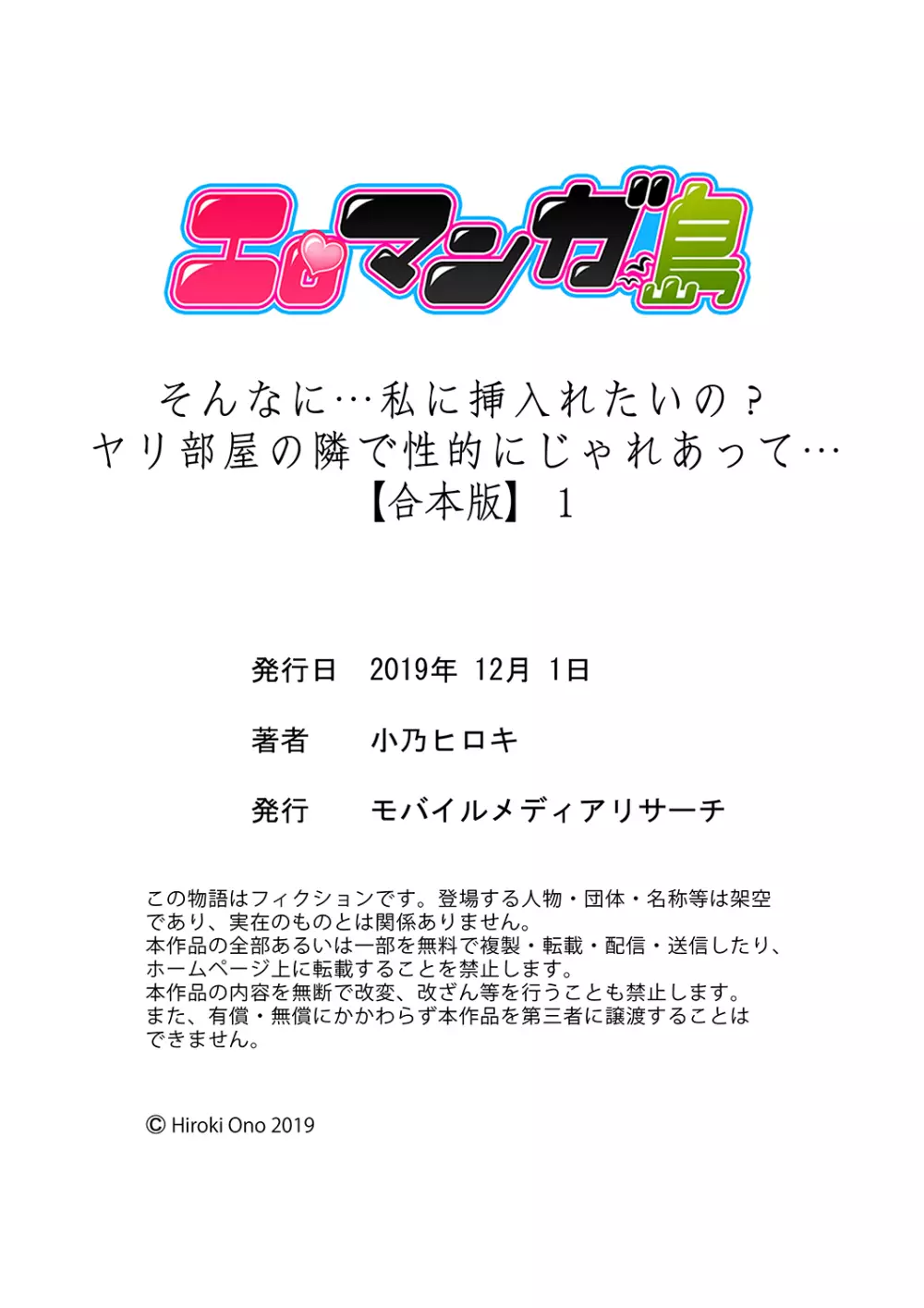 エロマンガ島

そんなに…私に挿入れたいの？
ヤリ部屋の隣で性的にじゃれあって…
【合本版】 1

発行日　2019年 12月 1日

著者　小乃ヒロキ

発行　モバイルメディアリサーチ

この物語はフィクションです。登場する人物・団体・名称等は架空であり、実在のものとは関係ありません。
本作品の全部あるいは一部を無料で複製・転載・配信・送信したり、ホームページ上に転載することを禁止します。
本作品の内容を無断で改変、改ざん等を行うことも禁止します。
また、有償・無償にかかわらず本作品を第三者に譲渡することはできません。

© Hiroki Ono 2019